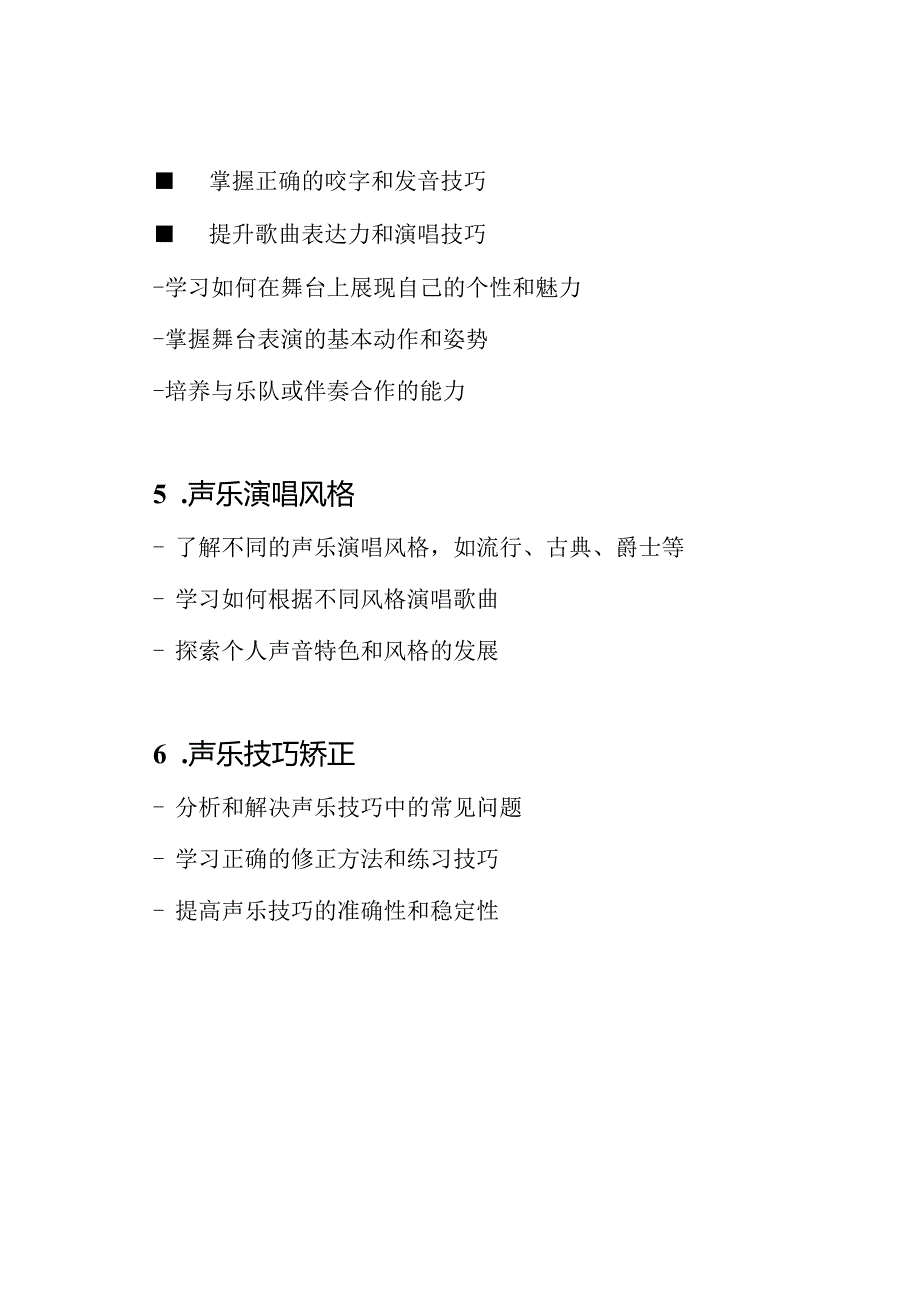 ■ 掌握正确的咬字和发音技巧

■ 提升歌曲表达力和演唱技巧

-学习如何在舞台上展现自己的个性和魅力

-掌握舞台表演的基本动作和姿势

-培养与乐队或伴奏合作的能力

5 .声乐演唱风格

- 了解不同的声乐演唱风格，如流行、古典、爵士等

- 学习如何根据不同风格演唱歌曲

- 探索个人声音特色和风格的发展

6 .声乐技巧矫正

- 分析和解决声乐技巧中的常见问题

- 学习正确的修正方法和练习技巧

- 提高声乐技巧的准确性和稳定性